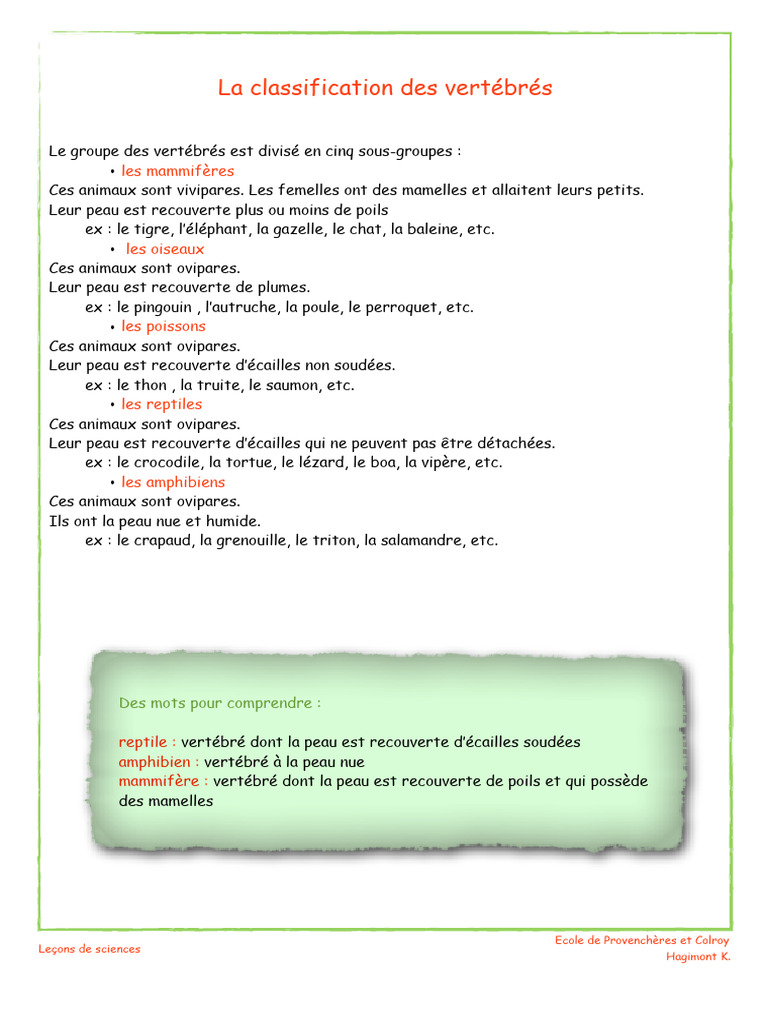 La classification des vertébrés

Le groupe des vertébrés est divisé en cinq sous-groupes :
• les mammifères
Ces animaux sont vivipares. Les femelles ont des mamelles et allaitent leurs petits.
Leur peau est recouverte plus ou moins de poils
ex : le tigre, l'éléphant, la gazelle, le chat, la baleine, etc.
• les oiseaux
Ces animaux sont ovipares.
Leur peau est recouverte de plumes.
ex : le pingouin , l'autruche, la poule, le perroquet, etc.
• les poissons
Ces animaux sont ovipares.
Leur peau est recouverte d'écailles non soudées.
ex : le thon , la truite, le saumon, etc.
• les reptiles
Ces animaux sont ovipares.
Leur peau est recouverte d'écailles qui ne peuvent pas être détachées.
ex : le crocodile, la tortue, le lézard, le boa, la vipère, etc.
• les amphibiens
Ces animaux sont ovipares.
Ils ont la peau nue et humide.
ex : le crapaud, la grenouille, le triton, la salamandre, etc.

Des mots pour comprendre :

reptile : vertébré dont la peau est recouverte d'écailles soudées
amphibien : vertébré à la peau nue
mammifère : vertébré dont la peau est recouverte de poils et qui possède des mamelles

Leçons de sciences

Ecole de Provenchères et Colroy
Hagimont K.